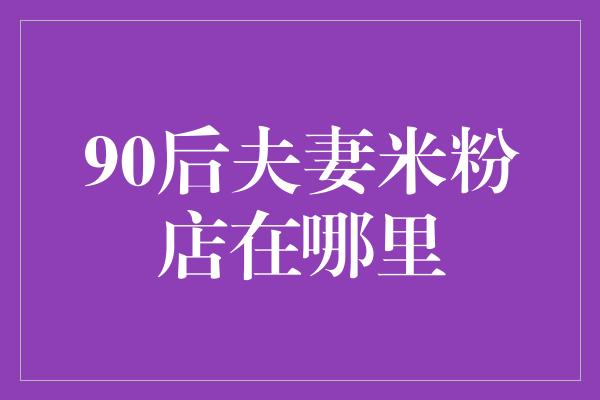 90后夫妻米粉店在哪里